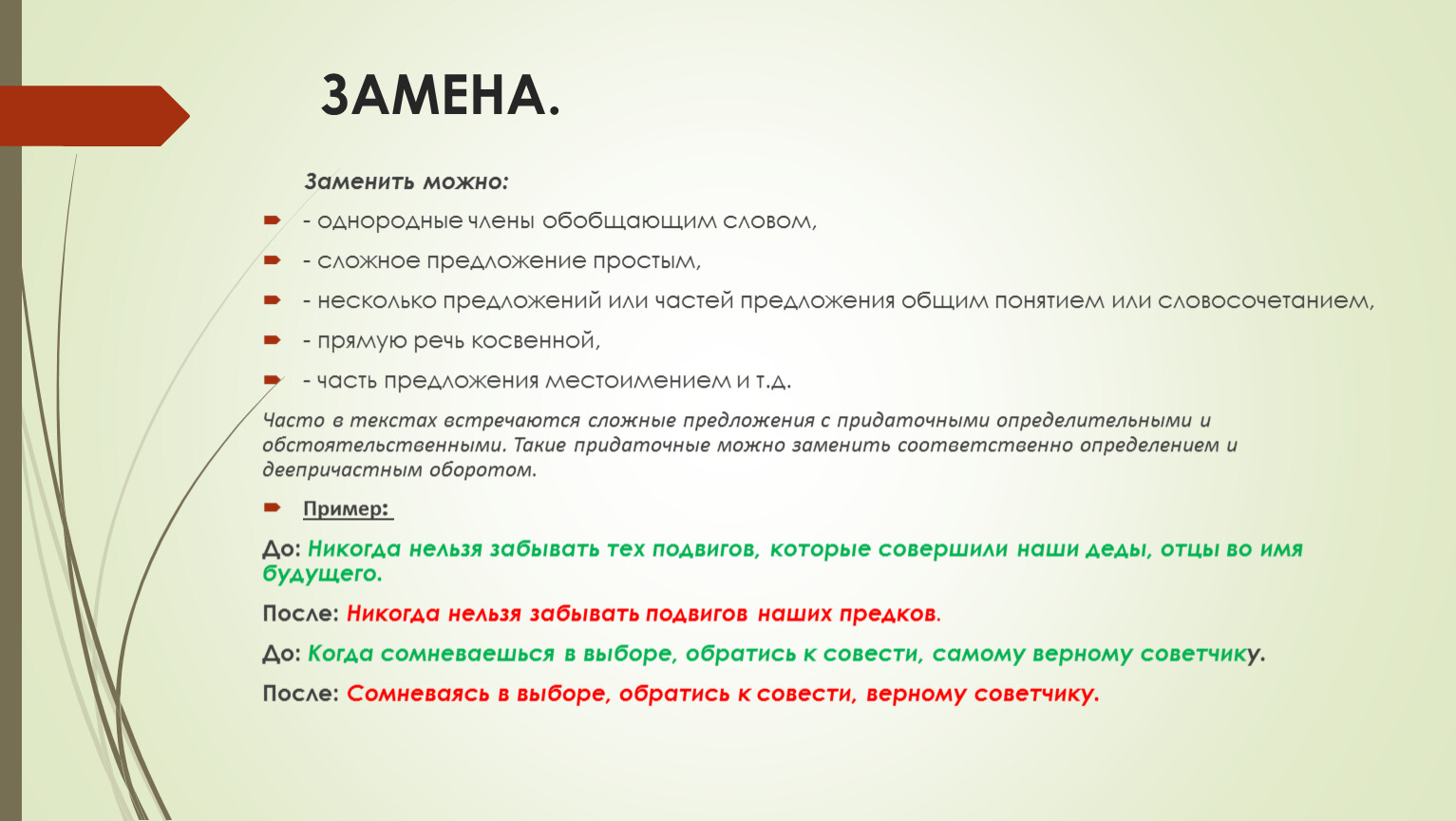 ЗАМЕНА.

Заменить можно:

- однородные члены обобщающим словом,

- сложное предложение простым,

- несколько предложений или частей предложения общим понятием или словосочетанием,

- прямую речь косвенной,

- часть предложения местоимением и т.д.

Часто в текстах встречаются сложные предложения с придаточными определительными и обстоятельственными. Такие придаточные можно заменить соответственно определением и деепричастным оборотом.

Пример:

До: Никогда нельзя забывать тех подвигов, которые совершили наши деды, отцы во имя будущего.

После: Никогда нельзя забывать подвигов наших предков.

До: Когда сомневаешься в выборе, обратись к совести, самому верному советчику.

После: Сомневаясь в выборе, обратись к совести, верному советчику.